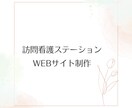 訪問看護ステーション
WEBサイト制作